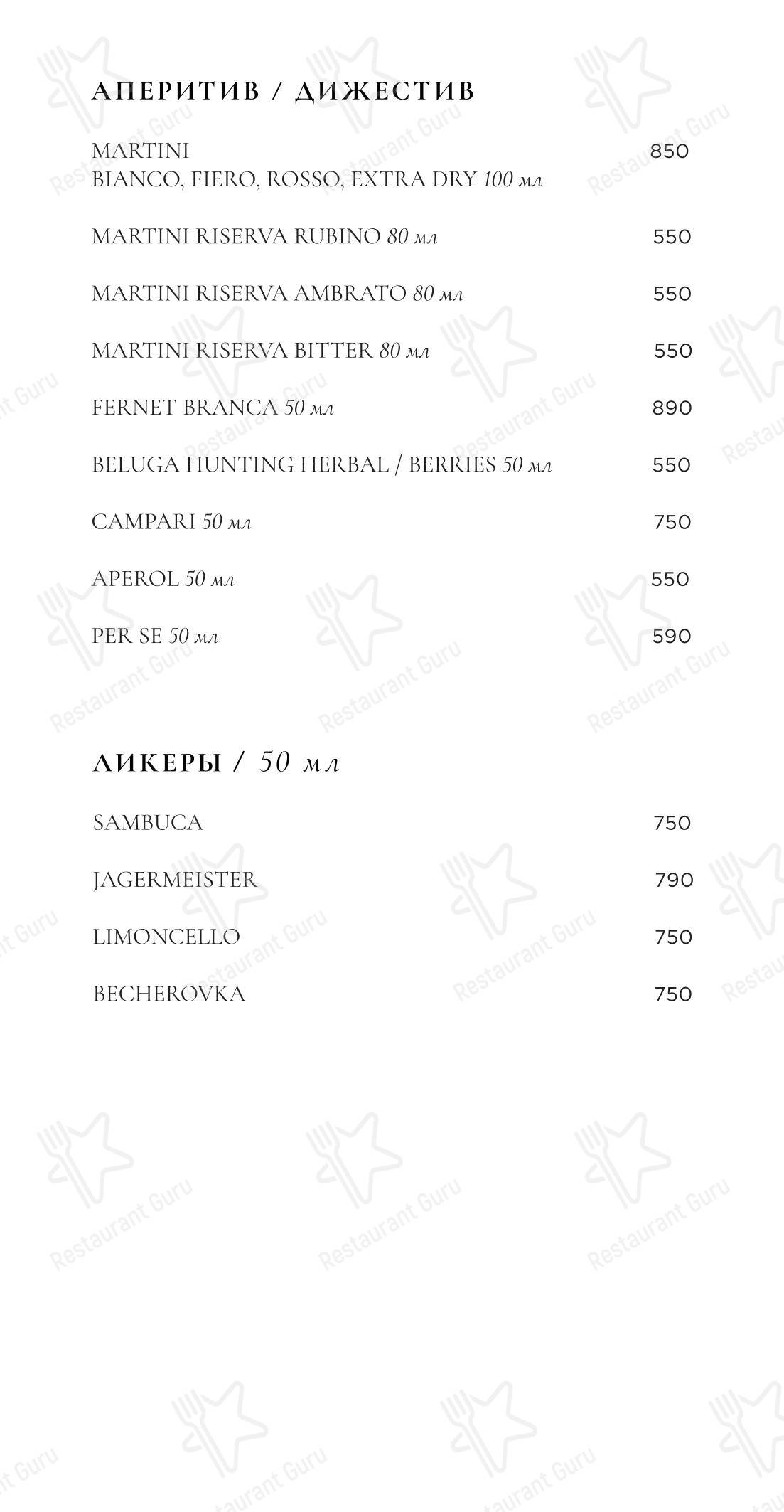 АПЕРИТИВ / ДИЖЕСТИВ

MARTINI
BIANCO, FIERO, ROSSO, EXTRA DRY 100 мл 850

MARTINI RISERVA RUBINO 80 мл 550

MARTINI RISERVA AMBRATO 80 мл 550

MARTINI RISERVA BITTER 80 мл 550

FERNET BRANCA 50 мл 890

BELUGA HUNTING HERBAL / BERRIES 50 мл 550

CAMPARI 50 мл 750

APEROL 50 мл 550

PER SE 50 мл 590

ЛИКЕРЫ / 50 мл

SAMBUCA 750

JAGERMEISTER 790

LIMONCELLO 750

BECHEROVKA 750

Restaurant Guru